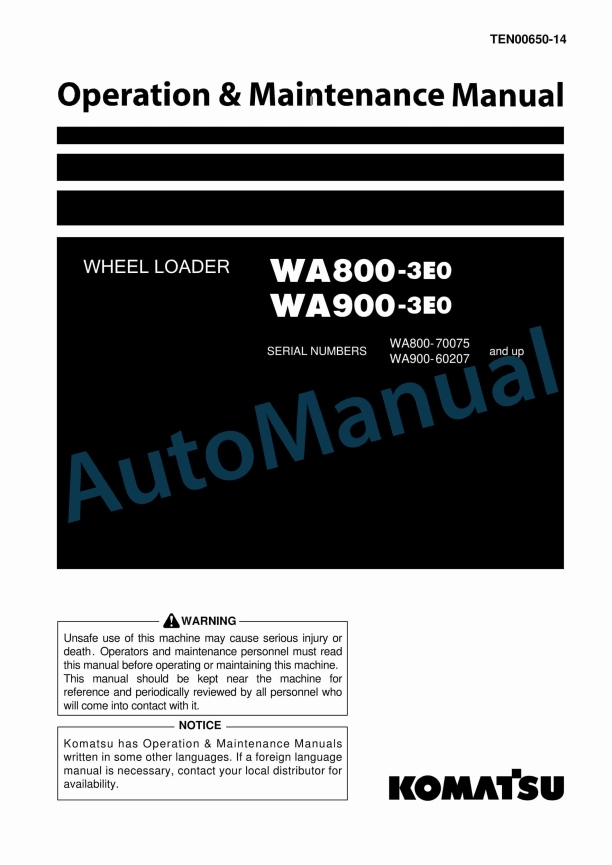 TEN00650-14

Operation & Maintenance Manual

WHEEL LOADER WA800-3E0 WA900-3E0

SERIAL NUMBERS WA800-70075 WA900-60207 and up

AutoManual

WARNING

Unsafe use of this machine may cause serious injury or death. Operators and maintenance personnel must read this manual before operating or maintaining this machine. This manual should be kept near the machine for reference and periodically reviewed by all personnel who will come into contact with it.

NOTICE

Komatsu has Operation & Maintenance Manuals written in some other languages. If a foreign language manual is necessary, contact your local distributor for availability.

KOMATSU